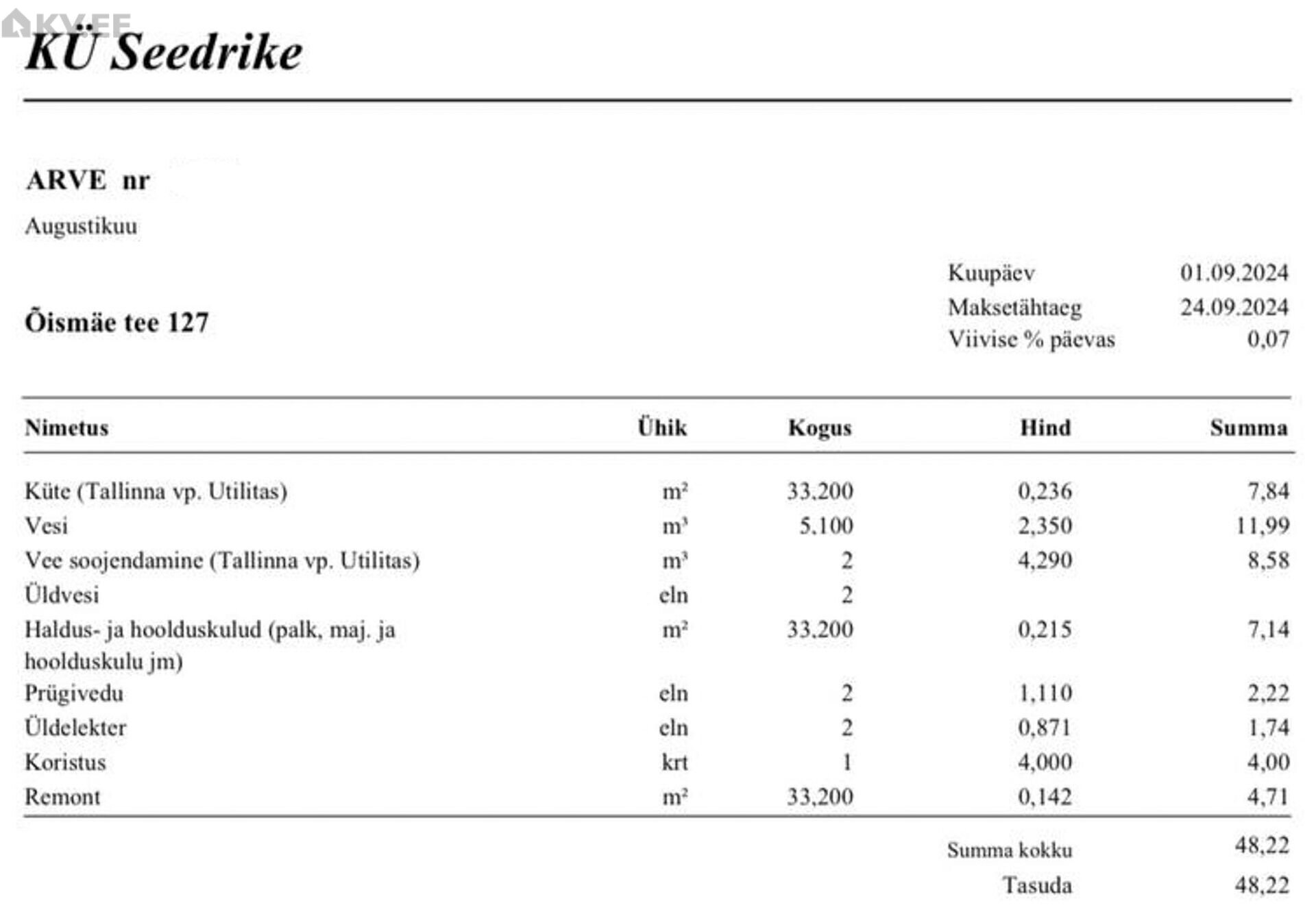 KV.EE

KÜ Seedrike

ARVE nr

Augustikuu

Õismäe tee 127

Kuupäev 01.09.2024
Maksetähtaeg 24.09.2024
Viivise % päevas 0,07

| Nimetus | Ühik | Kogus | Hind | Summa |
|---|---|---|---|---|
| Küte (Tallinna vp. Utilitas) | $m^2$ | 33,200 | 0,236 | 7,84 |
| Vesi | $m^3$ | 5,100 | 2,350 | 11,99 |
| Vee soojendamine (Tallinna vp. Utilitas) | $m^3$ | 2 | 4,290 | 8,58 |
| Üldvesi | eln | 2 | | |
| Haldus- ja hoolduskulud (palk, maj. ja hoolduskulu jm) | $m^2$ | 33,200 | 0,215 | 7,14 |
| Prügivedu | eln | 2 | 1,110 | 2,22 |
| Üldelekter | eln | 2 | 0,871 | 1,74 |
| Koristus | krt | 1 | 4,000 | 4,00 |
| Remont | $m^2$ | 33,200 | 0,142 | 4,71 |

Summa kokku 48,22
Tasuda 48,22